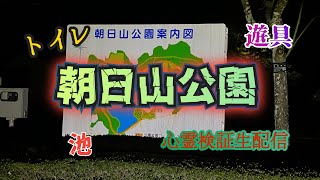 トイレ

朝日山公園案内図

遊具

朝日山公園

池

心霊検証生配信